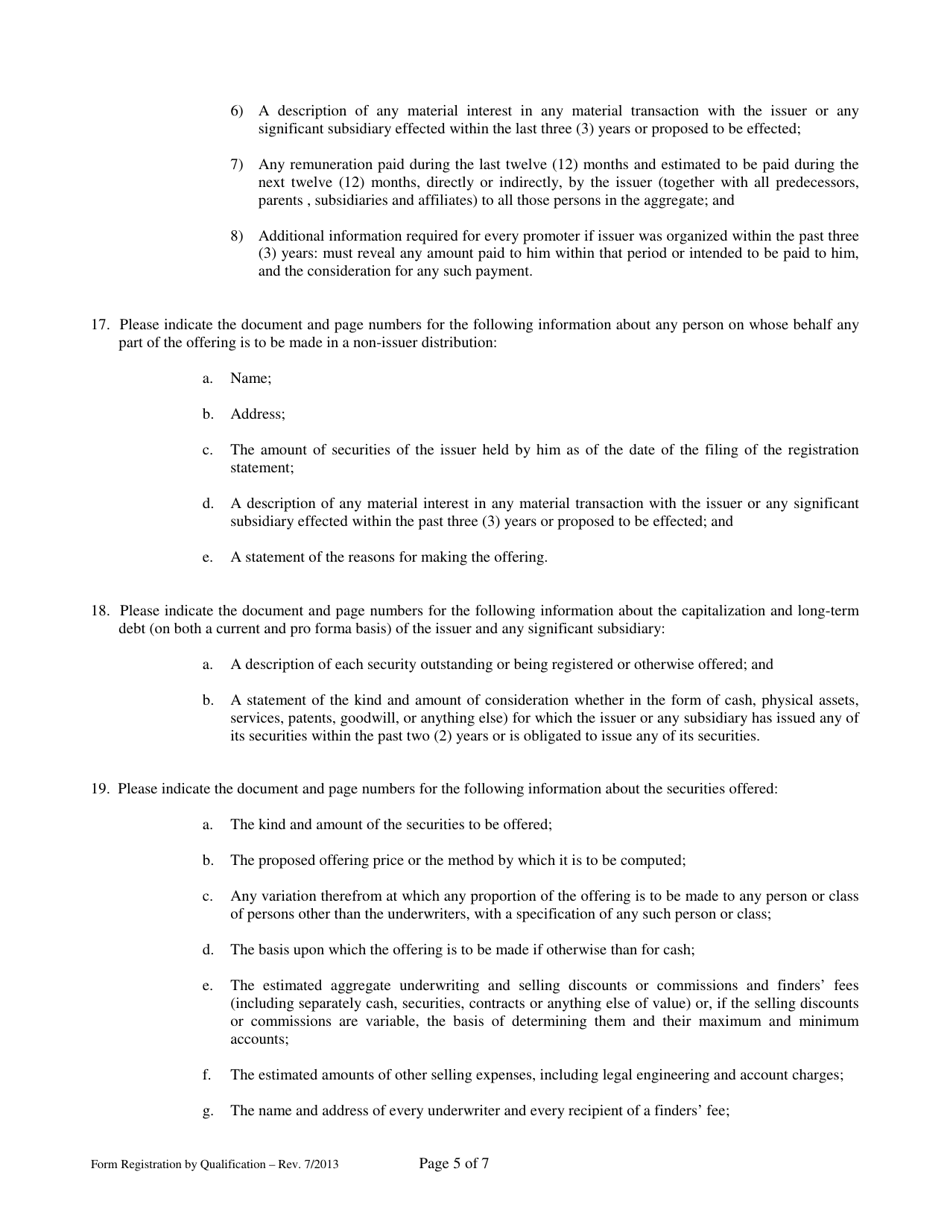 6) A description of any material interest in any material transaction with the issuer or any significant subsidiary effected within the last three (3) years or proposed to be effected;

7) Any remuneration paid during the last twelve (12) months and estimated to be paid during the next twelve (12) months, directly or indirectly, by the issuer (together with all predecessors, parents , subsidiaries and affiliates) to all those persons in the aggregate; and

8) Additional information required for every promoter if issuer was organized within the past three (3) years: must reveal any amount paid to him within that period or intended to be paid to him, and the consideration for any such payment.

17. Please indicate the document and page numbers for the following information about any person on whose behalf any part of the offering is to be made in a non-issuer distribution:

a. Name;

b. Address;

c. The amount of securities of the issuer held by him as of the date of the filing of the registration statement;

d. A description of any material interest in any material transaction with the issuer or any significant subsidiary effected within the past three (3) years or proposed to be effected; and

e. A statement of the reasons for making the offering.

18. Please indicate the document and page numbers for the following information about the capitalization and long-term debt (on both a current and pro forma basis) of the issuer and any significant subsidiary:

a. A description of each security outstanding or being registered or otherwise offered; and

b. A statement of the kind and amount of consideration whether in the form of cash, physical assets, services, patents, goodwill, or anything else) for which the issuer or any subsidiary has issued any of its securities within the past two (2) years or is obligated to issue any of its securities.

19. Please indicate the document and page numbers for the following information about the securities offered:

a. The kind and amount of the securities to be offered;

b. The proposed offering price or the method by which it is to be computed;

c. Any variation therefrom at which any proportion of the offering is to be made to any person or class of persons other than the underwriters, with a specification of any such person or class;

d. The basis upon which the offering is to be made if otherwise than for cash;

e. The estimated aggregate underwriting and selling discounts or commissions and finders' fees (including separately cash, securities, contracts or anything else of value) or, if the selling discounts or commissions are variable, the basis of determining them and their maximum and minimum accounts;

f. The estimated amounts of other selling expenses, including legal engineering and account charges;

g. The name and address of every underwriter and every recipient of a finders' fee;

Form Registration by Qualification – Rev. 7/2013 Page 5 of 7